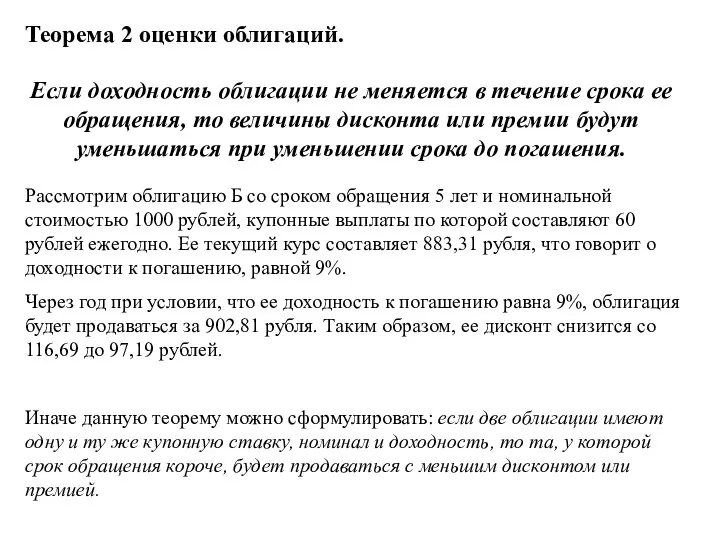 Теорема 2 оценки облигаций.

Если доходность облигации не меняется в течение срока ее обращения, то величины дисконта или премии будут уменьшаться при уменьшении срока до погашения.

Рассмотрим облигацию Б со сроком обращения 5 лет и номинальной стоимостью 1000 рублей, купонные выплаты по которой составляют 60 рублей ежегодно. Ее текущий курс составляет 883,31 рубля, что говорит о доходности к погашению, равной 9%.

Через год при условии, что ее доходность к погашению равна 9%, облигация будет продаваться за 902,81 рубля. Таким образом, ее дисконт снизится со 116,69 до 97,19 рублей.

Иначе данную теорему можно сформулировать: если две облигации имеют одну и ту же купонную ставку, номинал и доходность, то та, у которой срок обращения короче, будет продаваться с меньшим дисконтом или премией.